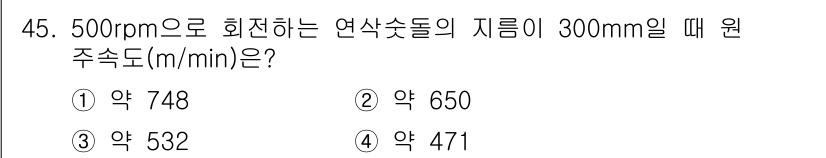 45. 500rpm으로 회전하는 연삭숫돌의 지름이 300mm일 때 원주속도(m/min)은?

① 약 748
② 약 650
③ 약 532
④ 약 471